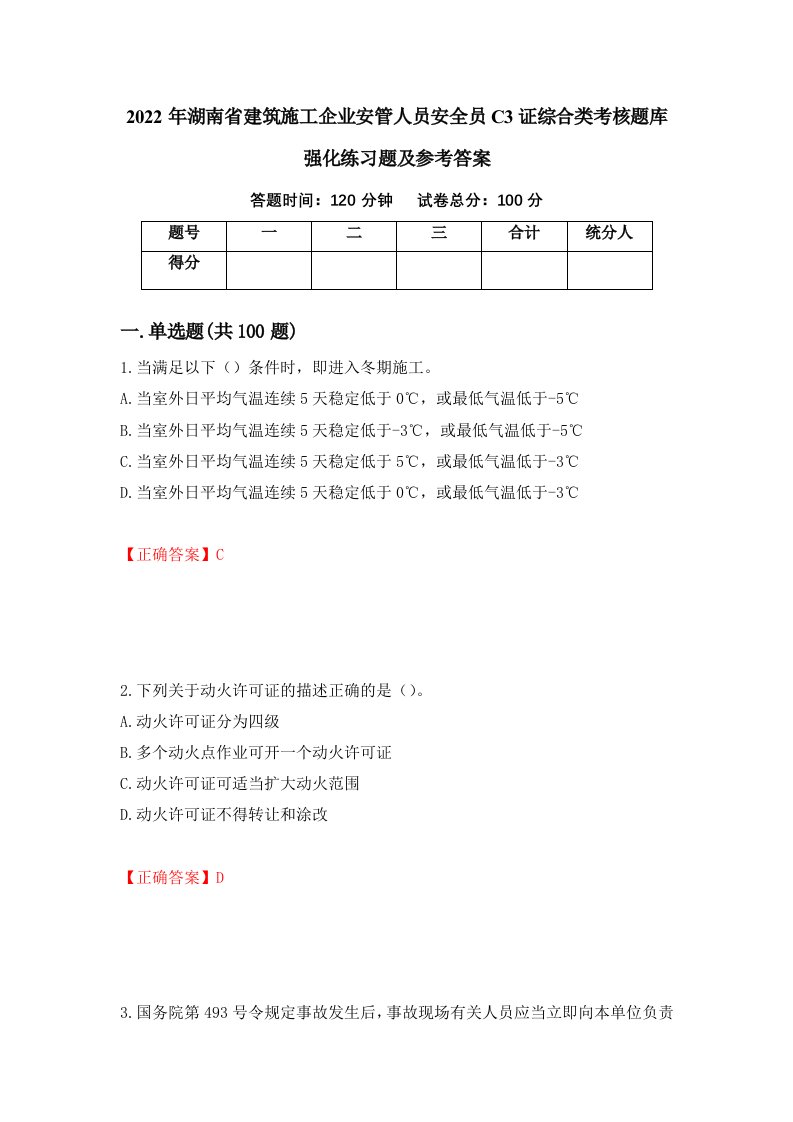 2022 年湖南省建筑施工企业安管人员安全员 C3 证综合类考核题库强化练习题及参考答案

答题时间：120 分钟　试卷总分：100 分

| 题号 | 一 | 二 | 三 | 合计 | 统分人 |
|---|---|---|---|---|---|
| 得分 | | | | | |

一.单选题(共 100 题)

1.当满足以下（）条件时，即进入冬期施工。

A.当室外日平均气温连续 5 天稳定低于 0℃，或最低气温低于-5℃

B.当室外日平均气温连续 5 天稳定低于-3℃，或最低气温低于-5℃

C.当室外日平均气温连续 5 天稳定低于 5℃，或最低气温低于-3℃

D.当室外日平均气温连续 5 天稳定低于 0℃，或最低气温低于-3℃

【正确答案】C

2.下列关于动火许可证的描述正确的是（）。

A.动火许可证分为四级

B.多个动火点作业可开一个动火许可证

C.动火许可证可适当扩大动火范围

D.动火许可证不得转让和涂改

【正确答案】D

3.国务院第 493 号令规定事故发生后，事故现场有关人员应当立即向本单位负责